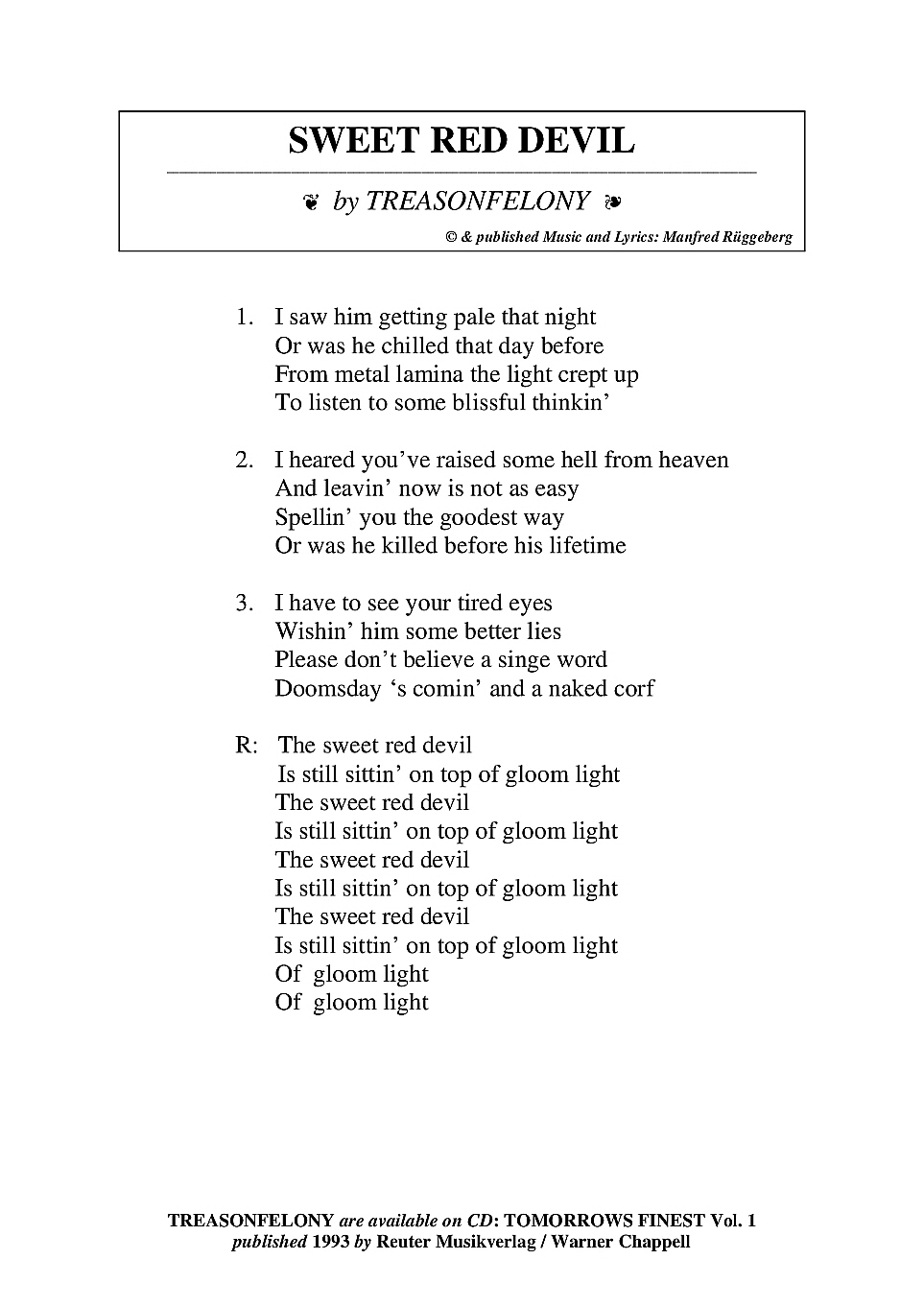 SWEET RED DEVIL

❦ by TREASONFELONY ❧

© & published Music and Lyrics: Manfred Rüggeberg

1. I saw him getting pale that night
Or was he chilled that day before
From metal lamina the light crept up
To listen to some blissful thinkin'

2. I heared you've raised some hell from heaven
And leavin' now is not as easy
Spellin' you the goodest way
Or was he killed before his lifetime

3. I have to see your tired eyes
Wishin' him some better lies
Please don't believe a singe word
Doomsday 's comin' and a naked corf

R: The sweet red devil
Is still sittin' on top of gloom light
The sweet red devil
Is still sittin' on top of gloom light
The sweet red devil
Is still sittin' on top of gloom light
The sweet red devil
Is still sittin' on top of gloom light
Of gloom light
Of gloom light

TREASONFELONY are available on CD: TOMORROWS FINEST Vol. 1
published 1993 by Reuter Musikverlag / Warner Chappell